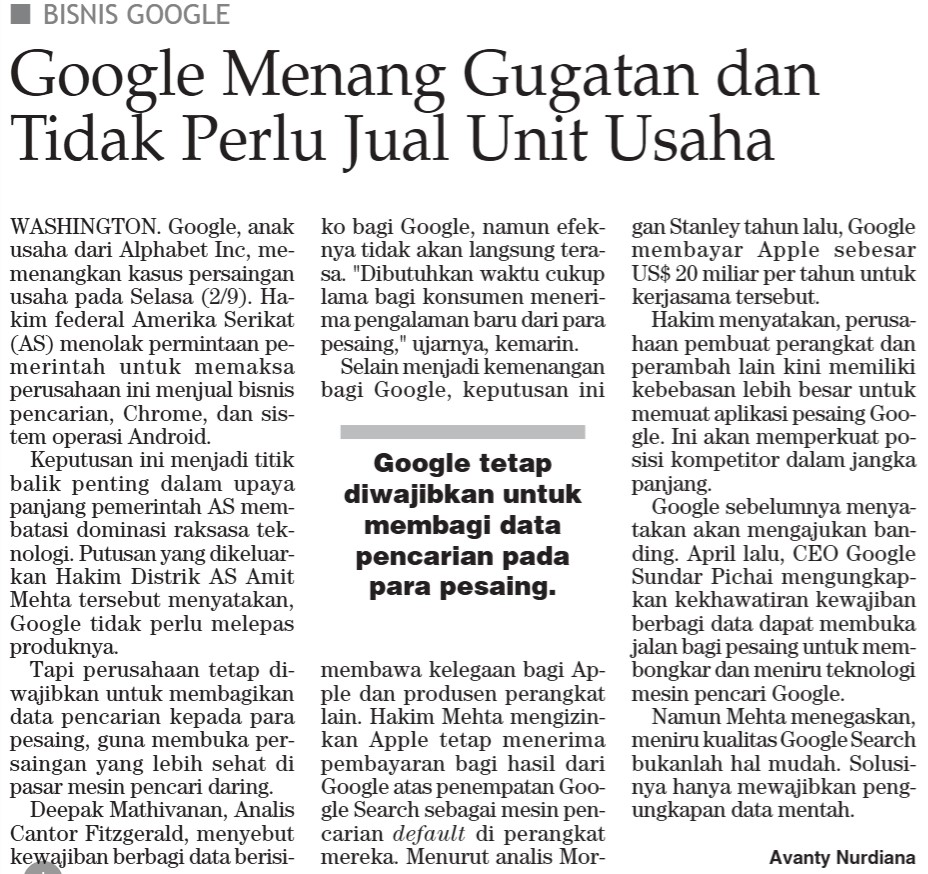 BISNIS GOOGLE

Google Menang Gugatan dan Tidak Perlu Jual Unit Usaha

WASHINGTON. Google, anak usaha dari Alphabet Inc, memenangkan kasus persaingan usaha pada Selasa (2/9). Hakim federal Amerika Serikat (AS) menolak permintaan pemerintah untuk memaksa perusahaan ini menjual bisnis pencarian, Chrome, dan sistem operasi Android.

Keputusan ini menjadi titik balik penting dalam upaya panjang pemerintah AS membatasi dominasi raksasa teknologi. Putusan yang dikeluarkan Hakim Distrik AS Amit Mehta tersebut menyatakan, Google tidak perlu melepas produknya.

Tapi perusahaan tetap diwajibkan untuk membagikan data pencarian kepada para pesaing, guna membuka persaingan yang lebih sehat di pasar mesin pencari daring.

Deepak Mathivanan, Analis Cantor Fitzgerald, menyebut kewajiban berbagi data berisiko bagi Google, namun efeknya tidak akan langsung terasa. "Dibutuhkan waktu cukup lama bagi konsumen menerima pengalaman baru dari para pesaing," ujarnya, kemarin.

Selain menjadi kemenangan bagi Google, keputusan ini

Google tetap diwajibkan untuk membagi data pencarian pada para pesaing.

membawa kelegaan bagi Apple dan produsen perangkat lain. Hakim Mehta mengizinkan Apple tetap menerima pembayaran bagi hasil dari Google atas penempatan Google Search sebagai mesin pencarian default di perangkat mereka. Menurut analis Morgan Stanley tahun lalu, Google membayar Apple sebesar US$ 20 miliar per tahun untuk kerjasama tersebut.

Hakim menyatakan, perusahaan pembuat perangkat dan perambah lain kini memiliki kebebasan lebih besar untuk memuat aplikasi pesaing Google. Ini akan memperkuat posisi kompetitor dalam jangka panjang.

Google sebelumnya menyatakan akan mengajukan banding. April lalu, CEO Google Sundar Pichai mengungkapkan kekhawatiran kewajiban berbagi data dapat membuka jalan bagi pesaing untuk membongkar dan meniru teknologi mesin pencari Google.

Namun Mehta menegaskan, meniru kualitas Google Search bukanlah hal mudah. Solusinya hanya mewajibkan pengungkapan data mentah.

Avanty Nurdiana